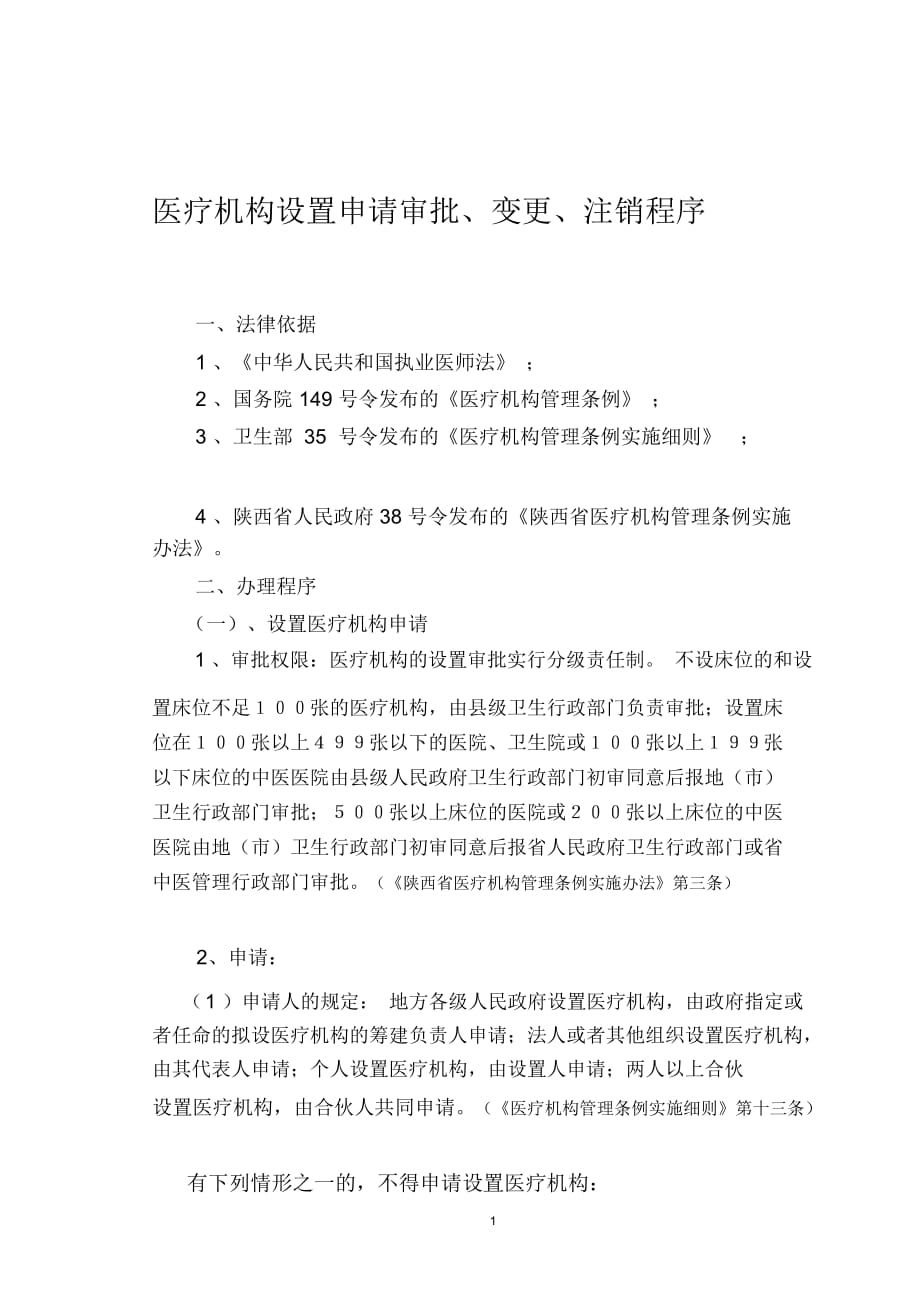 医疗机构设置申请审批、变更、注销程序

一、法律依据

1 、《中华人民共和国执业医师法》 ；

2 、国务院 149 号令发布的《医疗机构管理条例》 ；

3 、卫生部 35 号令发布的《医疗机构管理条例实施细则》 ；

4 、陕西省人民政府 38 号令发布的《陕西省医疗机构管理条例实施办法》。

二、办理程序

（一）、设置医疗机构申请

1 、审批权限：医疗机构的设置审批实行分级责任制。 不设床位的和设置床位不足１００张的医疗机构，由县级卫生行政部门负责审批；设置床位在１００张以上４９９张以下的医院、卫生院或１００张以上１９９张以下床位的中医医院由县级人民政府卫生行政部门初审同意后报地（市）卫生行政部门审批；５００张以上床位的医院或２００张以上床位的中医医院由地（市）卫生行政部门初审同意后报省人民政府卫生行政部门或省中医管理行政部门审批。（《陕西省医疗机构管理条例实施办法》第三条）

2、申请：

（1 ）申请人的规定： 地方各级人民政府设置医疗机构，由政府指定或者任命的拟设医疗机构的筹建负责人申请；法人或者其他组织设置医疗机构，由其代表人申请；个人设置医疗机构，由设置人申请；两人以上合伙设置医疗机构，由合伙人共同申请。（《医疗机构管理条例实施细则》第十三条）

有下列情形之一的，不得申请设置医疗机构：

1